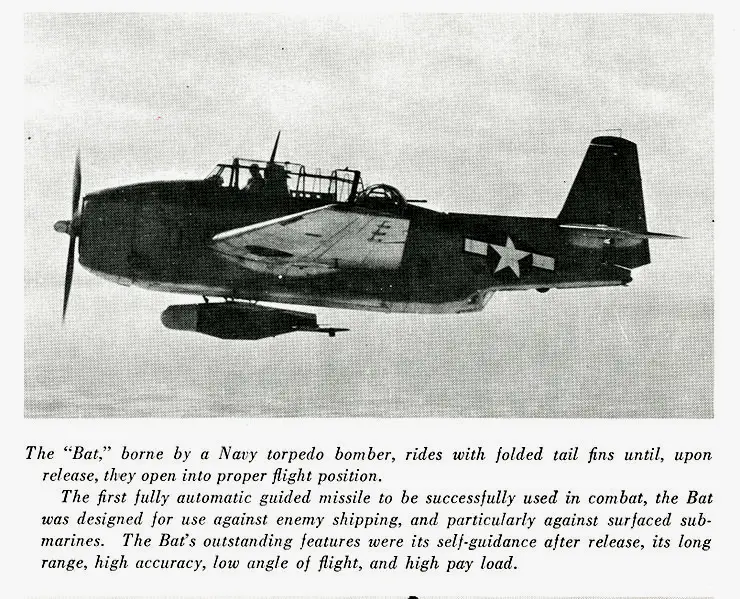 The "Bat," borne by a Navy torpedo bomber, rides with folded tail fins until, upon release, they open into proper flight position.

The first fully automatic guided missile to be successfully used in combat, the Bat was designed for use against enemy shipping, and particularly against surfaced submarines. The Bat's outstanding features were its self-guidance after release, its long range, high accuracy, low angle of flight, and high pay load.